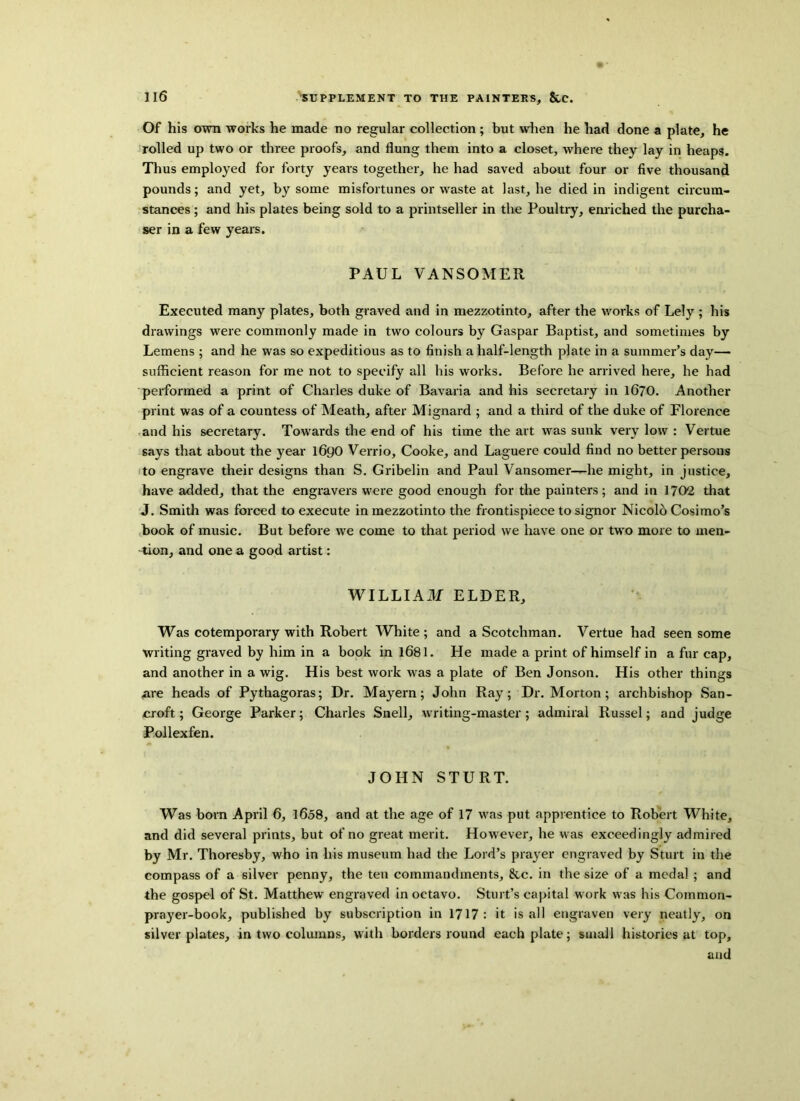 116 SUPPLEMENT TO THE PAINTERS, &c.

Of his own works he made no regular collection; but when he had done a plate, he rolled up two or three proofs, and flung them into a closet, where they lay in heaps. Thus employed for forty years together, he had saved about four or five thousand pounds; and yet, by some misfortunes or waste at last, he died in indigent circumstances; and his plates being sold to a printseller in the Poultry, enriched the purchaser in a few years.

PAUL VANSOMER

Executed many plates, both graved and in mezzotinto, after the works of Lely; his drawings were commonly made in two colours by Gaspar Baptist, and sometimes by Lemens; and he was so expeditious as to finish a half-length plate in a summer's day—sufficient reason for me not to specify all his works. Before he arrived here, he had performed a print of Charles duke of Bavaria and his secretary in 1670. Another print was of a countess of Meath, after Mignard; and a third of the duke of Florence and his secretary. Towards the end of his time the art was sunk very low: Vertue says that about the year 1690 Verrio, Cooke, and Laguere could find no better persons to engrave their designs than S. Gribelin and Paul Vansomer—he might, in justice, have added, that the engravers were good enough for the painters; and in 1702 that J. Smith was forced to execute in mezzotinto the frontispiece to signor Nicolò Cosimo's book of music. But before we come to that period we have one or two more to mention, and one a good artist:

WILLIAM ELDER,

Was cotemporary with Robert White; and a Scotchman. Vertue had seen some writing graved by him in a book in 1681. He made a print of himself in a fur cap, and another in a wig. His best work was a plate of Ben Jonson. His other things are heads of Pythagoras; Dr. Mayern; John Ray; Dr. Morton; archbishop Sancroft; George Parker; Charles Snell, writing-master; admiral Russel; and judge Pollexfen.

JOHN STURT.

Was born April 6, 1658, and at the age of 17 was put apprentice to Robert White, and did several prints, but of no great merit. However, he was exceedingly admired by Mr. Thoresby, who in his museum had the Lord's prayer engraved by Sturt in the compass of a silver penny, the ten commandments, &c. in the size of a medal; and the gospel of St. Matthew engraved in octavo. Sturt's capital work was his Common-prayer-book, published by subscription in 1717: it is all engraven very neatly, on silver plates, in two columns, with borders round each plate; small histories at top, and